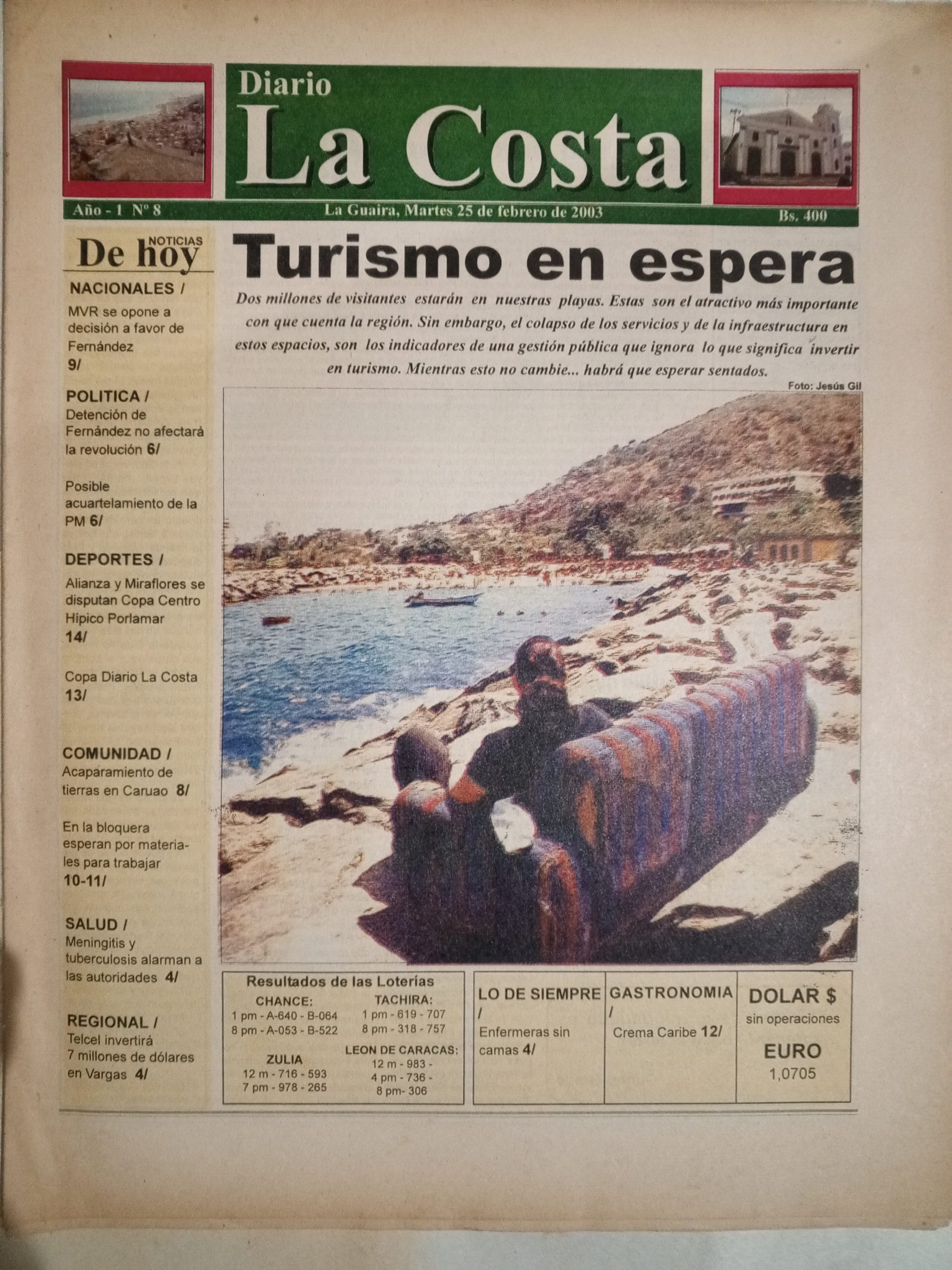 Diario
La Costa

Año - 1 Nº 8
La Guaira, Martes 25 de febrero de 2003
Bs. 400

NOTICIAS
De hoy

NACIONALES /
MVR se opone a decisión a favor de Fernández
9/

POLITICA /
Detención de Fernández no afectará la revolución 6/

Posible acuartelamiento de la PM 6/

DEPORTES /
Alianza y Miraflores se disputan Copa Centro Hípico Porlamar
14/

Copa Diario La Costa
13/

COMUNIDAD /
Acaparamiento de tierras en Caruao 8/

En la bloquera esperan por materiales para trabajar
10-11/

SALUD /
Meningitis y tuberculosis alarman a las autoridades 4/

REGIONAL /
Telcel invertirá 7 millones de dólares en Vargas 4/

Turismo en espera

Dos millones de visitantes estarán en nuestras playas. Estas son el atractivo más importante con que cuenta la región. Sin embargo, el colapso de los servicios y de la infraestructura en estos espacios, son los indicadores de una gestión pública que ignora lo que significa invertir en turismo. Mientras esto no cambie... habrá que esperar sentados.

Foto: Jesús Gil

Resultados de las Loterías
CHANCE:
1 pm - A-640 - B-064
8 pm - A-053 - B-522
ZULIA
12 m - 716 - 593
7 pm - 978 - 265
TACHIRA:
1 pm - 619 - 707
8 pm - 318 - 757
LEON DE CARACAS:
12 m - 983 -
4 pm - 736 -
8 pm- 306

LO DE SIEMPRE /
Enfermeras sin camas 4/

GASTRONOMIA /
Crema Caribe 12/

DOLAR $
sin operaciones
EURO
1,0705